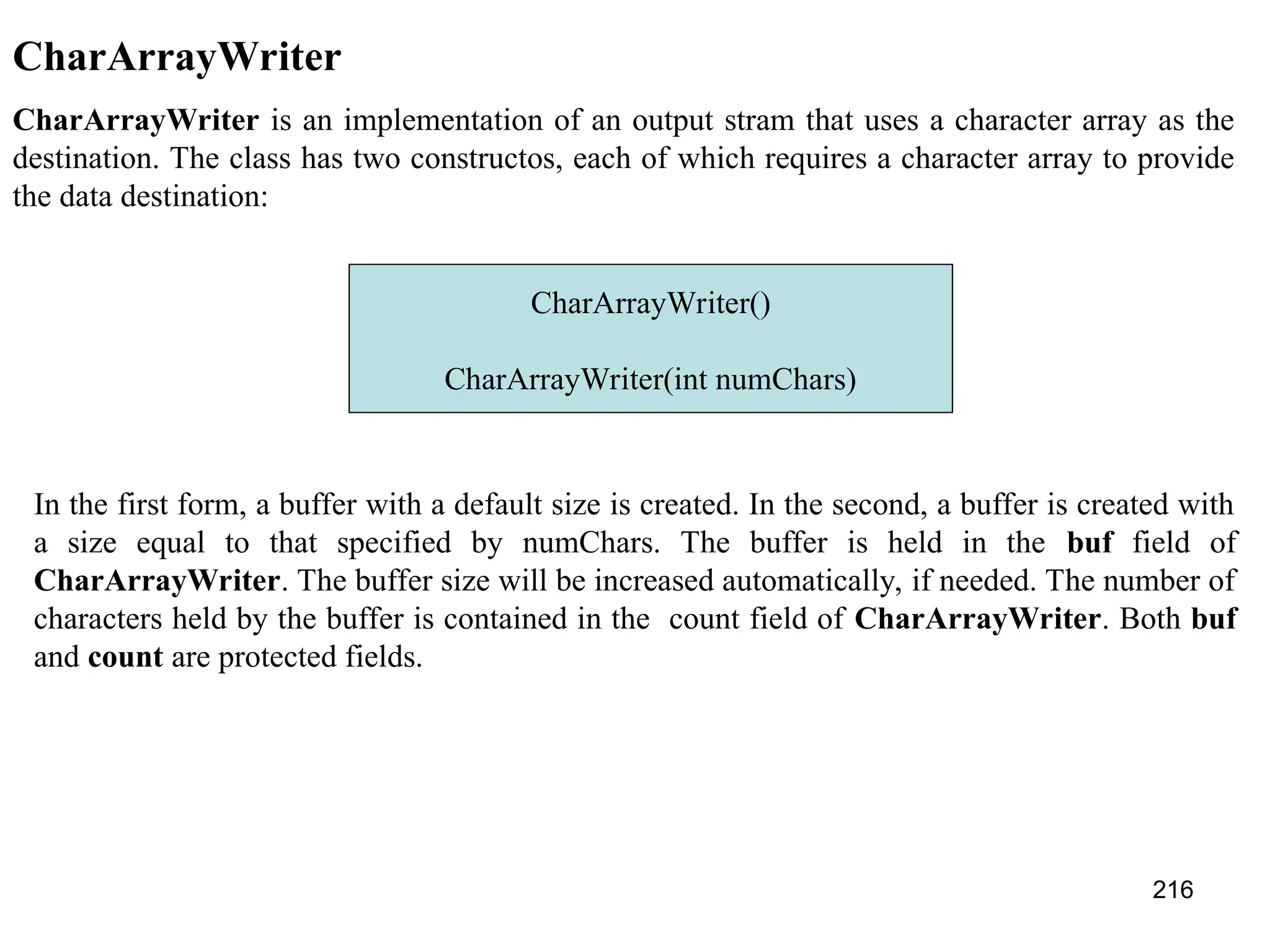 CharArrayWriter

CharArrayWriter is an implementation of an output stram that uses a character array as the destination. The class has two constructos, each of which requires a character array to provide the data destination:

CharArrayWriter()

CharArrayWriter(int numChars)

In the first form, a buffer with a default size is created. In the second, a buffer is created with a size equal to that specified by numChars. The buffer is held in the buf field of CharArrayWriter. The buffer size will be increased automatically, if needed. The number of characters held by the buffer is contained in the count field of CharArrayWriter. Both buf and count are protected fields.

216